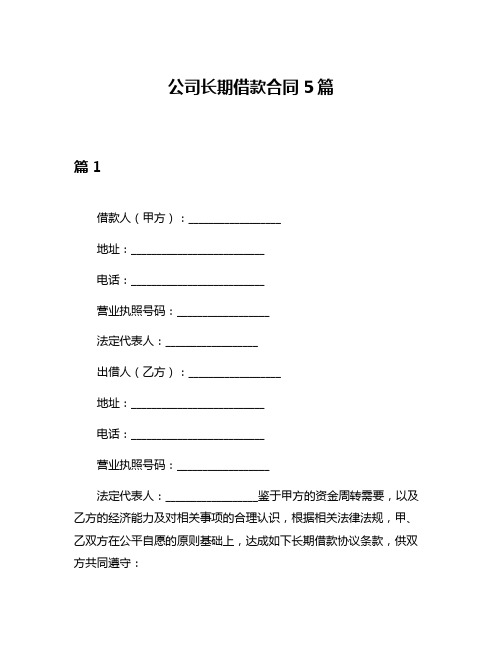 公司长期借款合同 5 篇

篇 1

借款人（甲方）：________________

地址：________________________

电话：________________________

营业执照号码：________________

法定代表人：________________

出借人（乙方）：________________

地址：________________________

电话：________________________

营业执照号码：________________

法定代表人：________________鉴于甲方的资金周转需要，以及乙方的经济能力及对相关事项的合理认识，根据相关法律法规，甲、乙双方在公平自愿的原则基础上，达成如下长期借款协议条款，供双方共同遵守：